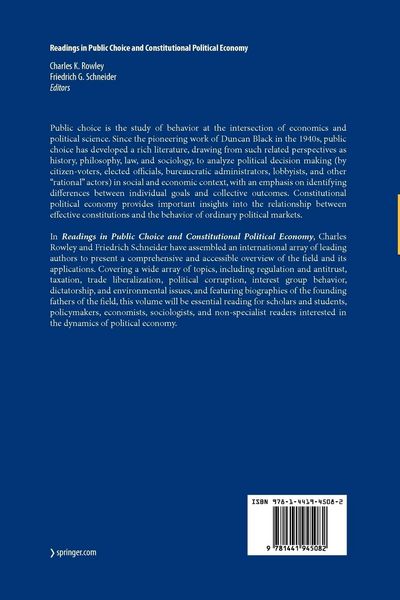 Readings in Public Choice and Constitutional Political Economy

Charles K. Rowley
Friedrich G. Schneider
Editors

Public choice is the study of behavior at the intersection of economics and political science. Since the pioneering work of Duncan Black in the 1940s, public choice has developed a rich literature, drawing from such related perspectives as history, philosophy, law, and sociology, to analyze political decision making (by citizen-voters, elected officials, bureaucratic administrators, lobbyists, and other "rational" actors) in social and economic context, with an emphasis on identifying differences between individual goals and collective outcomes. Constitutional political economy provides important insights into the relationship between effective constitutions and the behavior of ordinary political markets.

In Readings in Public Choice and Constitutional Political Economy, Charles Rowley and Friedrich Schneider have assembled an international array of leading authors to present a comprehensive and accessible overview of the field and its applications. Covering a wide array of topics, including regulation and antitrust, taxation, trade liberalization, political corruption, interest group behavior, dictatorship, and environmental issues, and featuring biographies of the founding fathers of the field, this volume will be essential reading for scholars and students, policymakers, economists, sociologists, and non-specialist readers interested in the dynamics of political economy.

ISBN 978-1-4419-4508-2

9 781441 945082

springer.com